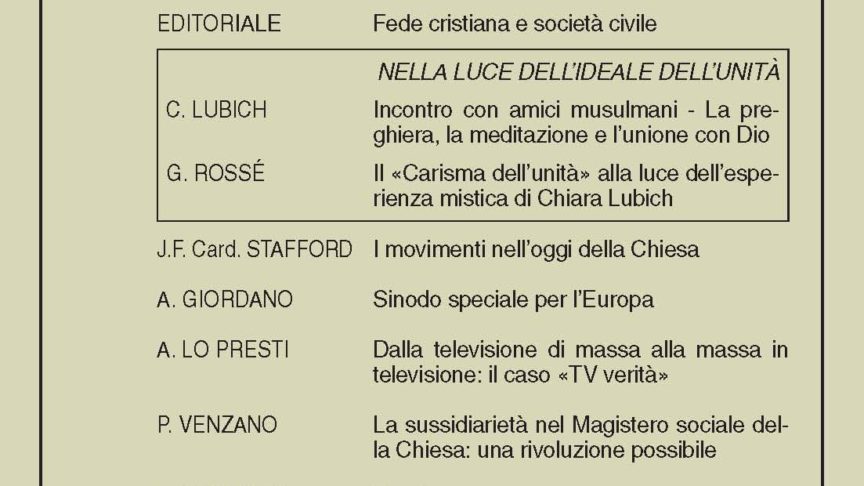 EDITORIALE
Fede cristiana e società civile

NELLA LUCE DELL'IDEALE DELL'UNITÀ

C. LUBICH
Incontro con amici musulmani - La preghiera, la meditazione e l'unione con Dio

G. ROSSÉ
Il «Carisma dell'unità» alla luce dell'esperienza mistica di Chiara Lubich

J.F. Card. STAFFORD
I movimenti nell'oggi della Chiesa

A. GIORDANO
Sinodo speciale per l'Europa

A. LO PRESTI
Dalla televisione di massa alla massa in televisione: il caso «TV verità»

P. VENZANO
La sussidiarietà nel Magistero sociale della Chiesa: una rivoluzione possibile